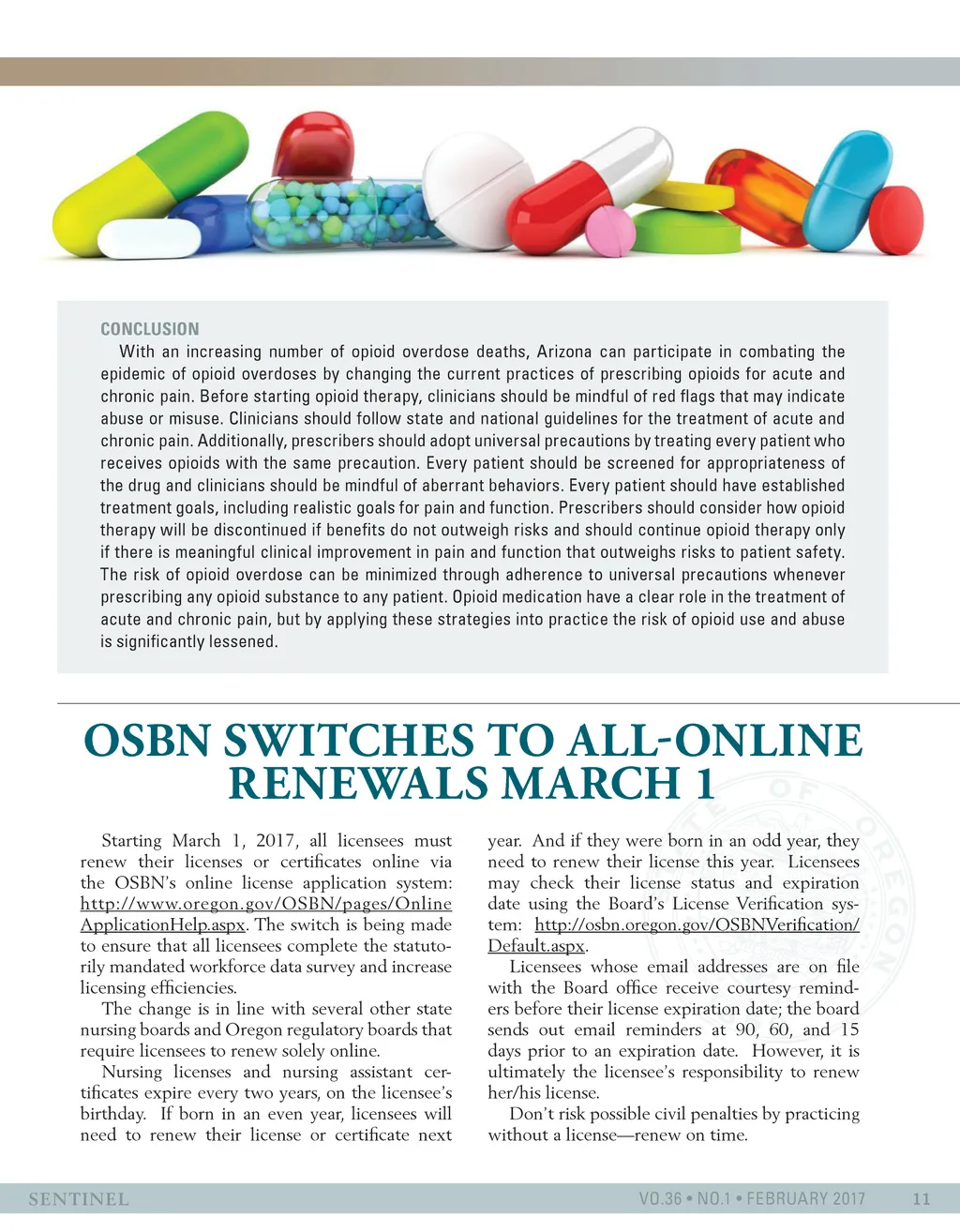 CONCLUSION

With an increasing number of opioid overdose deaths, Arizona can participate in combating the epidemic of opioid overdoses by changing the current practices of prescribing opioids for acute and chronic pain. Before starting opioid therapy, clinicians should be mindful of red flags that may indicate abuse or misuse. Clinicians should follow state and national guidelines for the treatment of acute and chronic pain. Additionally, prescribers should adopt universal precautions by treating every patient who receives opioids with the same precaution. Every patient should be screened for appropriateness of the drug and clinicians should be mindful of aberrant behaviors. Every patient should have established treatment goals, including realistic goals for pain and function. Prescribers should consider how opioid therapy will be discontinued if benefits do not outweigh risks and should continue opioid therapy only if there is meaningful clinical improvement in pain and function that outweighs risks to patient safety. The risk of opioid overdose can be minimized through adherence to universal precautions whenever prescribing any opioid substance to any patient. Opioid medication have a clear role in the treatment of acute and chronic pain, but by applying these strategies into practice the risk of opioid use and abuse is significantly lessened.

OSBN SWITCHES TO ALL-ONLINE RENEWALS MARCH 1

Starting March 1, 2017, all licensees must renew their licenses or certificates online via the OSBN's online license application system: http://www.oregon.gov/OSBN/pages/OnlineApplicationHelp.aspx. The switch is being made to ensure that all licensees complete the statutorily mandated workforce data survey and increase licensing efficiencies.

The change is in line with several other state nursing boards and Oregon regulatory boards that require licensees to renew solely online.

Nursing licenses and nursing assistant certificates expire every two years, on the licensee's birthday. If born in an even year, licensees will need to renew their license or certificate next year. And if they were born in an odd year, they need to renew their license this year. Licensees may check their license status and expiration date using the Board's License Verification system: http://osbn.oregon.gov/OSBNVerification/Default.aspx.

Licensees whose email addresses are on file with the Board office receive courtesy reminders before their license expiration date; the board sends out email reminders at 90, 60, and 15 days prior to an expiration date. However, it is ultimately the licensee's responsibility to renew her/his license.

Don't risk possible civil penalties by practicing without a license—renew on time.

SENTINEL

VO.36 • NO.1 • FEBRUARY 2017 11